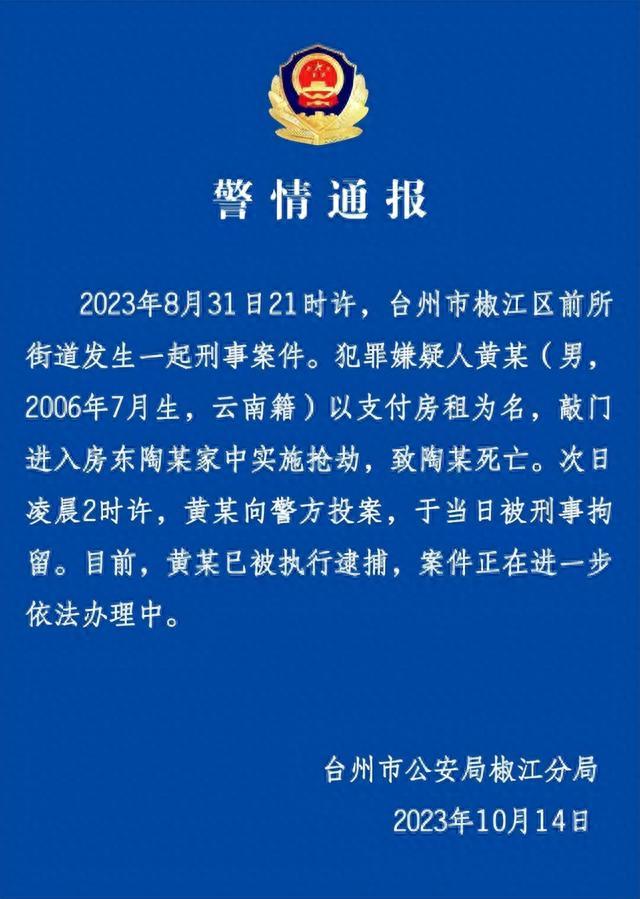 警情通报

2023年8月31日21时许，台州市椒江区前所街道发生一起刑事案件。犯罪嫌疑人黄某（男，2006年7月生，云南籍）以支付房租为名，敲门进入房东陶某家中实施抢劫，致陶某死亡。次日凌晨2时许，黄某向警方投案，于当日被刑事拘留。目前，黄某已被执行逮捕，案件正在进一步依法办理中。

台州市公安局椒江分局
2023年10月14日